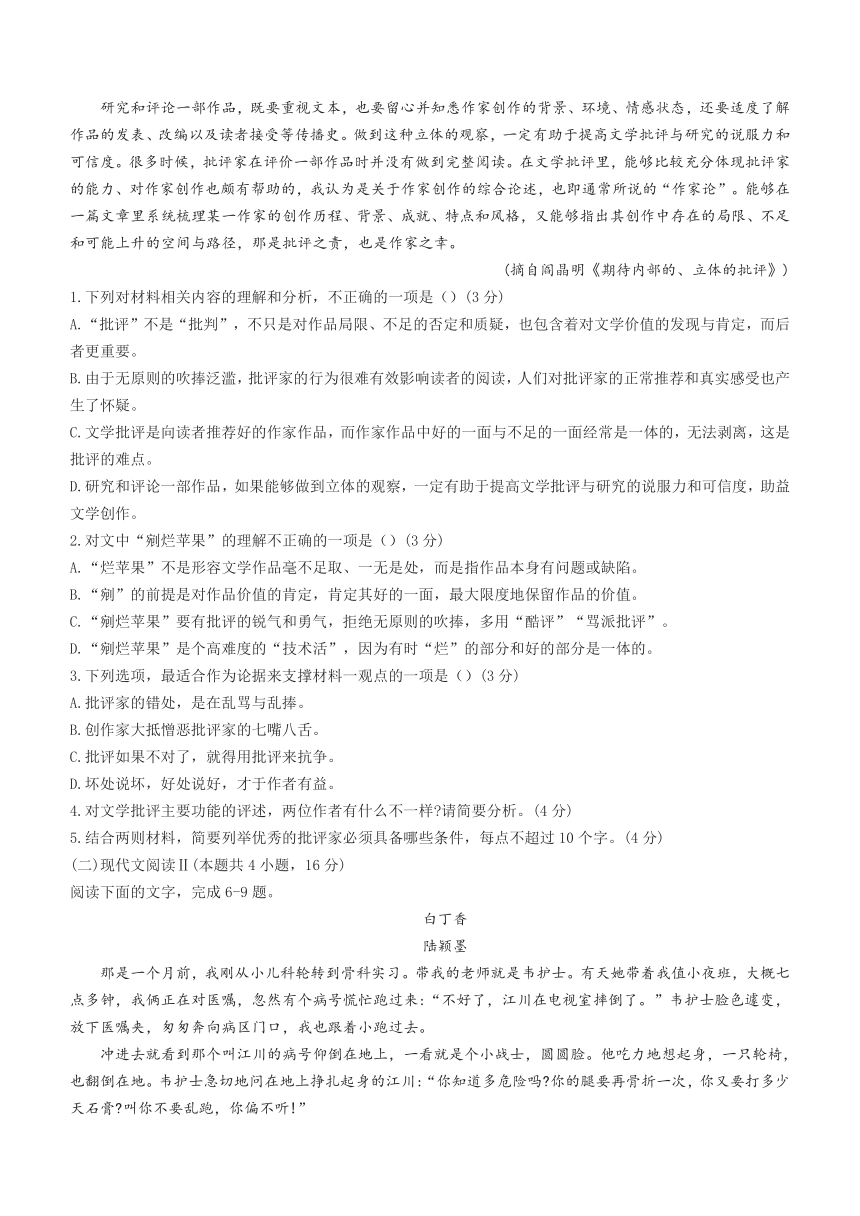 研究和评论一部作品，既要重视文本，也要留心并知悉作家创作的背景、环境、情感状态，还要适度了解作品的发表、改编以及读者接受等传播史。做到这种立体的观察，一定有助于提高文学批评与研究的说服力和可信度。很多时候，批评家在评价一部作品时并没有做到完整阅读。在文学批评里，能够比较充分体现批评家的能力、对作家创作也颇有帮助的，我认为是关于作家创作的综合论述，也即通常所说的“作家论”。能够在一篇文章里系统梳理某一作家的创作历程、背景、成就、特点和风格，又能够指出其创作中存在的局限、不足和可能上升的空间与路径，那是批评之责，也是作家之幸。

(摘自阎晶明《期待内部的、立体的批评》)

1.下列对材料相关内容的理解和分析，不正确的一项是（）(3分)

A.“批评”不是“批判”，不只是对作品局限、不足的否定和质疑，也包含着对文学价值的发现与肯定，而后者更重要。

B.由于无原则的吹捧泛滥，批评家的行为很难有效影响读者的阅读，人们对批评家的正常推荐和真实感受也产生了怀疑。

C.文学批评是向读者推荐好的作家作品，而作家作品中好的一面与不足的一面经常是一体的，无法剥离，这是批评的难点。

D.研究和评论一部作品，如果能够做到立体的观察，一定有助于提高文学批评与研究的说服力和可信度，助益文学创作。

2.对文中“剜烂苹果”的理解不正确的一项是（）(3分)

A.“烂苹果”不是形容文学作品毫不足取、一无是处，而是指作品本身有问题或缺陷。

B.“剜”的前提是对作品价值的肯定，肯定其好的一面，最大限度地保留作品的价值。

C.“剜烂苹果”要有批评的锐气和勇气，拒绝无原则的吹捧，多用“酷评”“骂派批评”。

D.“剜烂苹果”是个高难度的“技术活”，因为有时“烂”的部分和好的部分是一体的。

3.下列选项，最适合作为论据来支撑材料一观点的一项是（）(3分)

A.批评家的错处，是在乱骂与乱捧。

B.创作家大抵憎恶批评家的七嘴八舌。

C.批评如果不对了，就得用批评来抗争。

D.坏处说坏，好处说好，才于作者有益。

4.对文学批评主要功能的评述，两位作者有什么不一样?请简要分析。(4分)

5.结合两则材料，简要列举优秀的批评家必须具备哪些条件，每点不超过10个字。(4分)

(二)现代文阅读Ⅱ(本题共4小题，16分)

阅读下面的文字，完成6-9题。

白丁香

陆颖墨

那是一个月前，我刚从小儿科轮转到骨科实习。带我的老师就是韦护士。有天她带着我值小夜班，大概七点多钟，我俩正在对医嘱，忽然有个病号慌忙跑过来：“不好了，江川在电视室摔倒了。”韦护士脸色遽变，放下医嘱夹，匆匆奔向病区门口，我也跟着小跑过去。

冲进去就看到那个叫江川的病号仰倒在地上，一看就是个小战士，圆圆脸。他吃力地想起身，一只轮椅，也翻倒在地。韦护士急切地问在地上挣扎起身的江川：“你知道多危险吗?你的腿要再骨折一次，你又要打多少天石膏?叫你不要乱跑，你偏不听!”